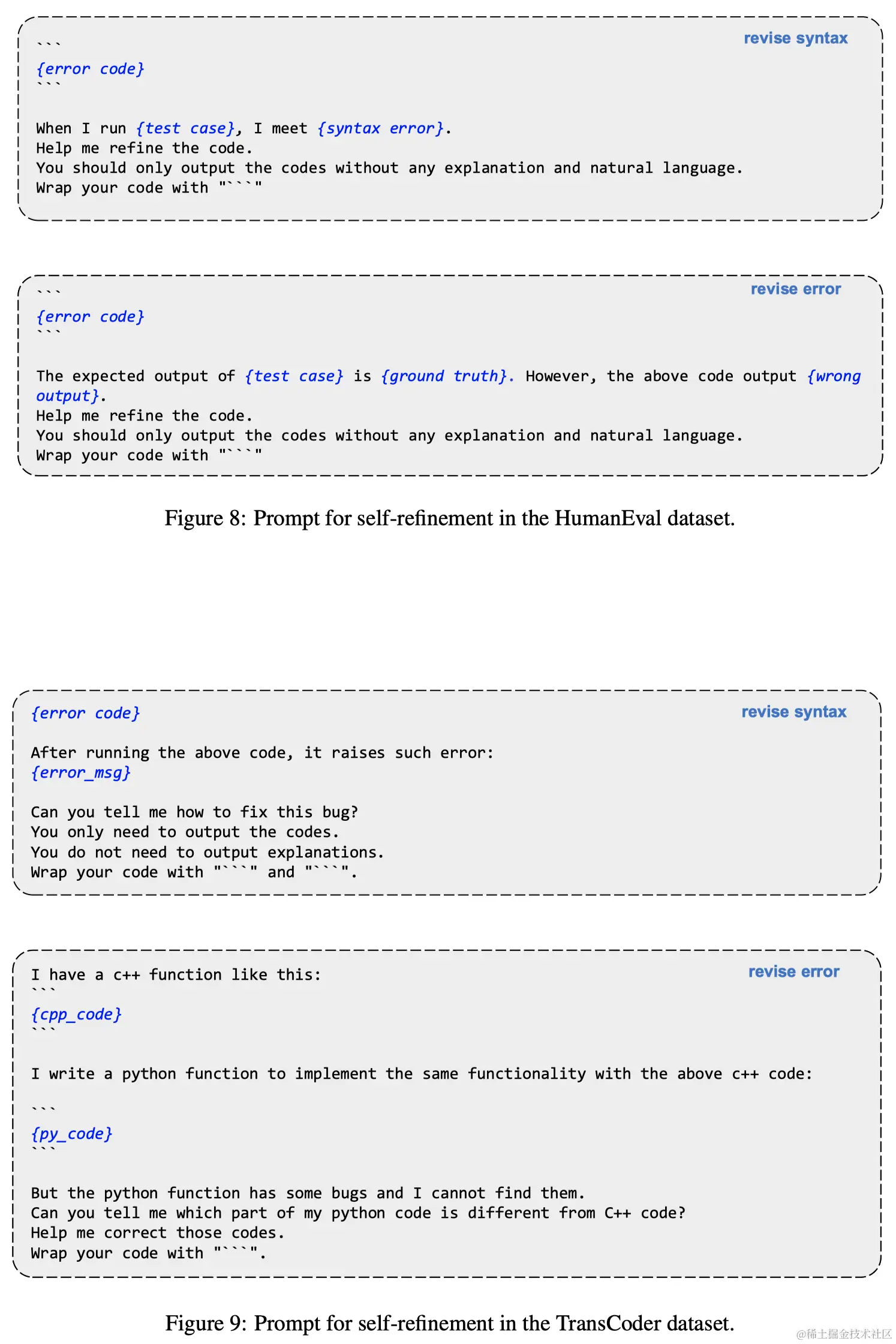 revise syntax

```
{error code}
```

When I run {test case}, I meet {syntax error}.
Help me refine the code.
You should only output the codes without any explanation and natural language.
Wrap your code with "```"

revise error

```
{error code}
```

The expected output of {test case} is {ground truth}. However, the above code output {wrong output}.
Help me refine the code.
You should only output the codes without any explanation and natural language.
Wrap your code with "```"

Figure 8: Prompt for self-refinement in the HumanEval dataset.

revise syntax

{error code}

After running the above code, it raises such error:
{error_msg}

Can you tell me how to fix this bug?
You only need to output the codes.
You do not need to output explanations.
Wrap your code with "```" and "```".

revise error

I have a c++ function like this:
```
{cpp_code}
```

I write a python function to implement the same functionality with the above c++ code:

```
{py_code}
```

But the python function has some bugs and I cannot find them.
Can you tell me which part of my python code is different from C++ code?
Help me correct those codes.
Wrap your code with "```".

Figure 9: Prompt for self-refinement in the TransCoder dataset.

@稀土掘金技术社区